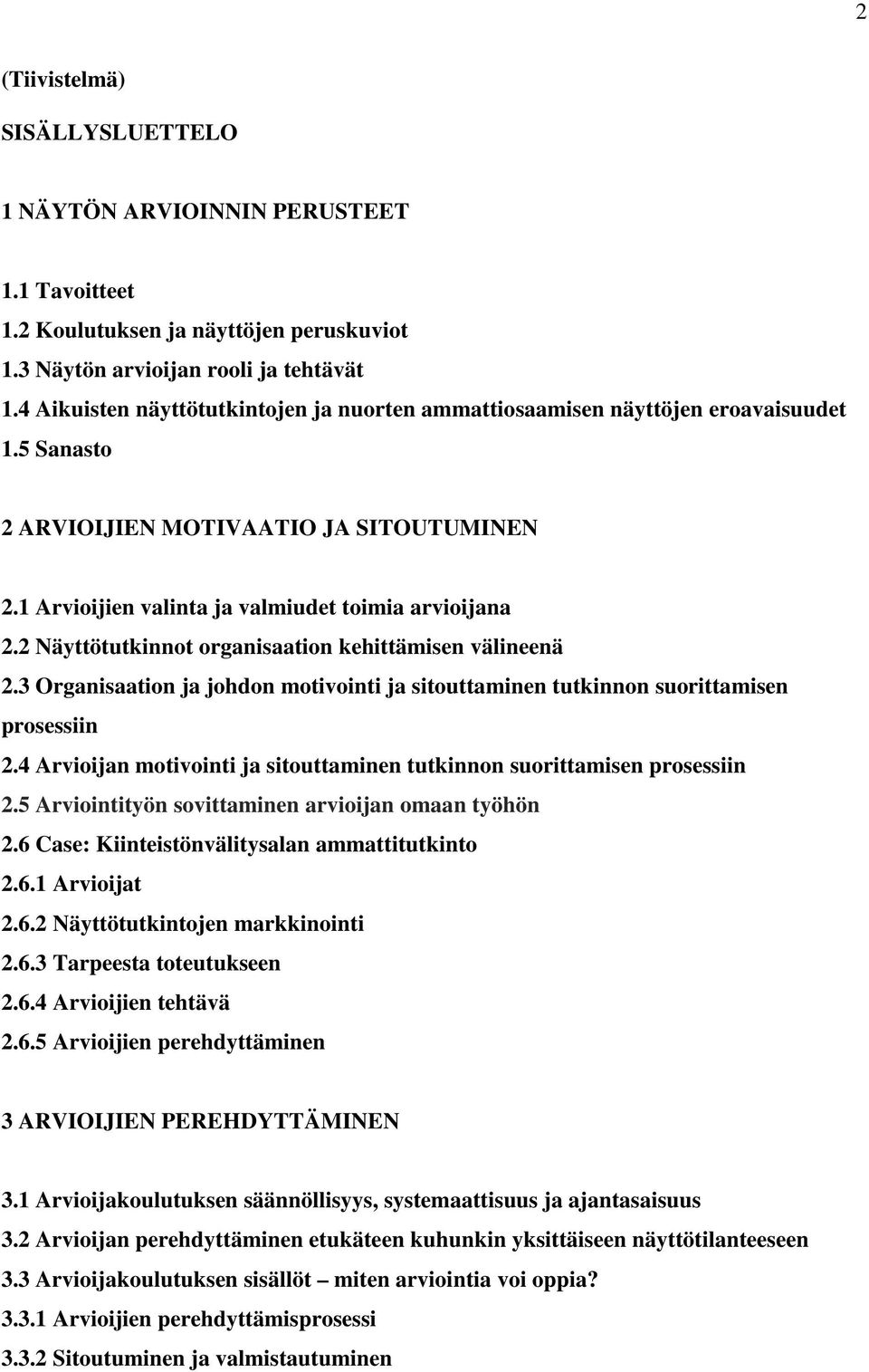 2

(Tiivistelmä)

SISÄLLYSLUETTELO

1 NÄYTÖN ARVIOINNIN PERUSTEET

1.1 Tavoitteet
1.2 Koulutuksen ja näyttöjen peruskuviot
1.3 Näytön arvioijan rooli ja tehtävät
1.4 Aikuisten näyttötutkintojen ja nuorten ammattiosaamisen näyttöjen eroavaisuudet
1.5 Sanasto

2 ARVIOIJIEN MOTIVAATIO JA SITOUTUMINEN

2.1 Arvioijien valinta ja valmiudet toimia arvioijana
2.2 Näyttötutkinnot organisaation kehittämisen välineenä
2.3 Organisaation ja johdon motivointi ja sitouttaminen tutkinnon suorittamisen prosessiin
2.4 Arvioijan motivointi ja sitouttaminen tutkinnon suorittamisen prosessiin
2.5 Arviointityön sovittaminen arvioijan omaan työhön
2.6 Case: Kiinteistönvälitysalan ammattitutkinto
2.6.1 Arvioijat
2.6.2 Näyttötutkintojen markkinointi
2.6.3 Tarpeesta toteutukseen
2.6.4 Arvioijien tehtävä
2.6.5 Arvioijien perehdyttäminen

3 ARVIOIJIEN PEREHDYTTÄMINEN

3.1 Arvioijakoulutuksen säännöllisyys, systemaattisuus ja ajantasaisuus
3.2 Arvioijan perehdyttäminen etukäteen kuhunkin yksittäiseen näyttötilanteeseen
3.3 Arvioijakoulutuksen sisällöt – miten arviointia voi oppia?
3.3.1 Arvioijien perehdyttämisprosessi
3.3.2 Sitoutuminen ja valmistautuminen